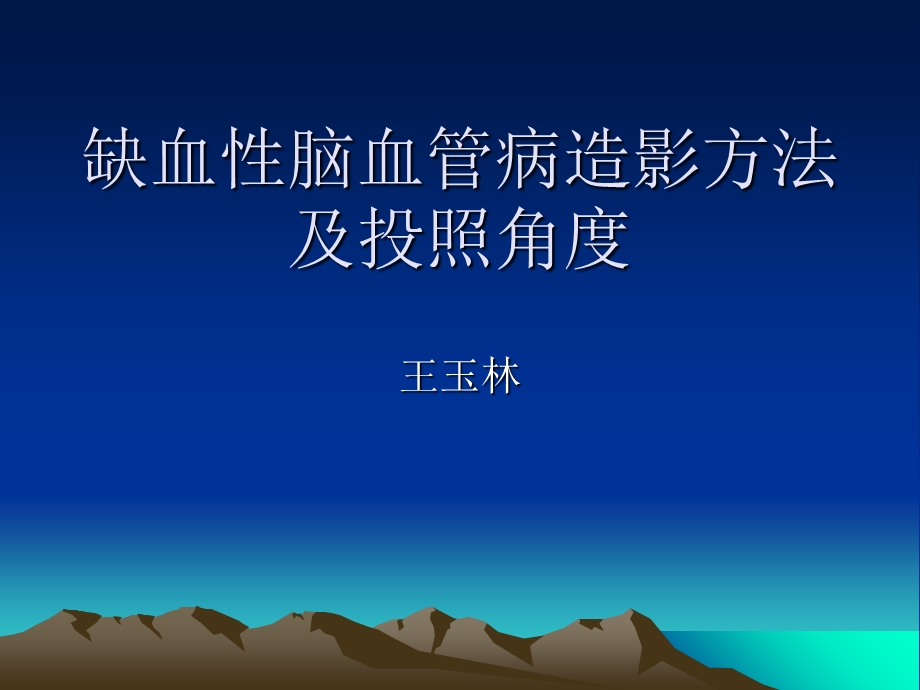 缺血性脑血管病造影方法及投照角度

王玉林